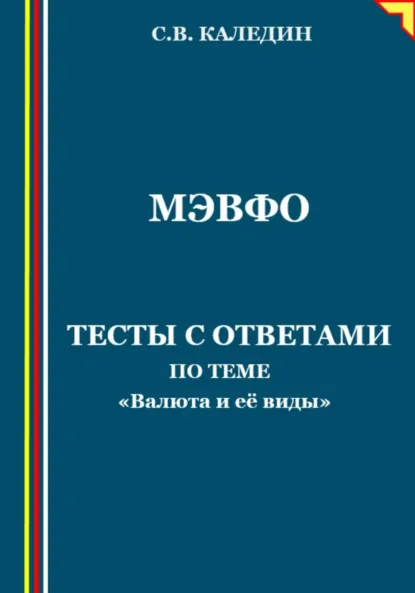 С.В. КАЛЕДИН

МЭВФО

ТЕСТЫ С ОТВЕТАМИ
ПО ТЕМЕ
«Валюта и её виды»